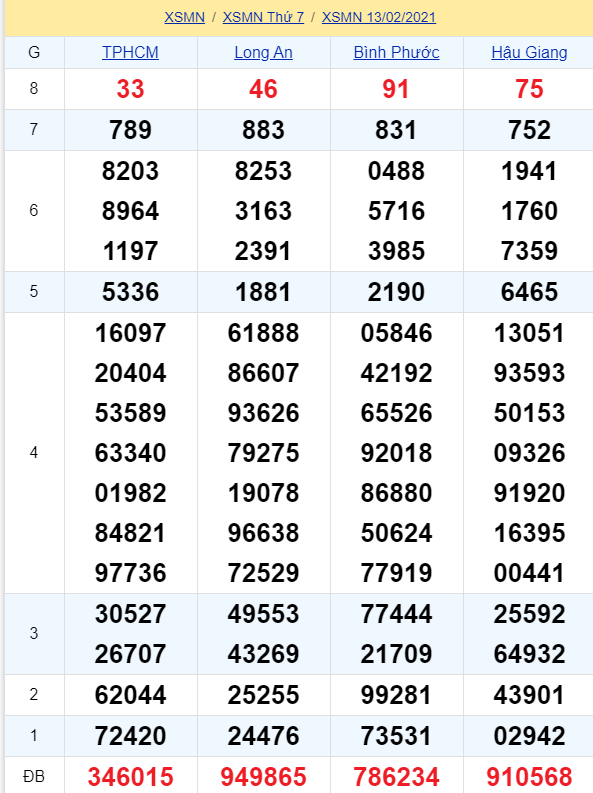 XSMN / XSMN Thứ 7 / XSMN 13/02/2021

| G | TPHCM | Long An | Bình Phước | Hậu Giang |
|---|---|---|---|---|
| 8 | 33 | 46 | 91 | 75 |
| 7 | 789 | 883 | 831 | 752 |
| 6 | 8203 8964 1197 | 8253 3163 2391 | 0488 5716 3985 | 1941 1760 7359 |
| 5 | 5336 | 1881 | 2190 | 6465 |
| 4 | 16097 20404 53589 63340 01982 84821 97736 | 61888 86607 93626 79275 19078 96638 72529 | 05846 42192 65526 92018 86880 50624 77919 | 13051 93593 50153 09326 91920 16395 00441 |
| 3 | 30527 26707 | 49553 43269 | 77444 21709 | 25592 64932 |
| 2 | 62044 | 25255 | 99281 | 43901 |
| 1 | 72420 | 24476 | 73531 | 02942 |
| ĐB | 346015 | 949865 | 786234 | 910568 |